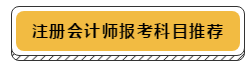 注册会计师报考科目推荐